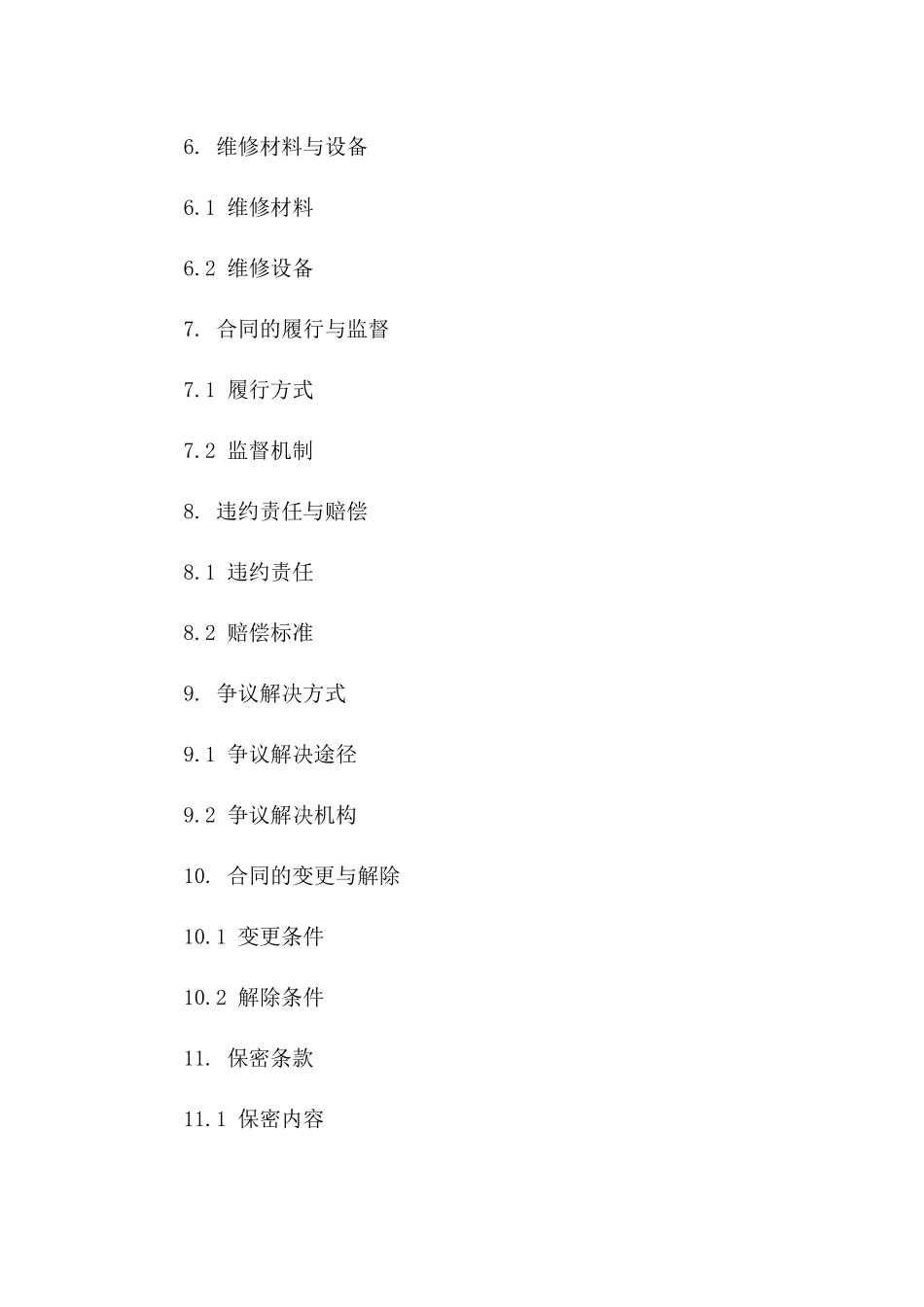 6. 维修材料与设备

6.1 维修材料

6.2 维修设备

7. 合同的履行与监督

7.1 履行方式

7.2 监督机制

8. 违约责任与赔偿

8.1 违约责任

8.2 赔偿标准

9. 争议解决方式

9.1 争议解决途径

9.2 争议解决机构

10. 合同的变更与解除

10.1 变更条件

10.2 解除条件

11. 保密条款

11.1 保密内容